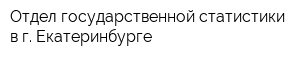 Отдел государственной статистики в г. Екатеринбурге